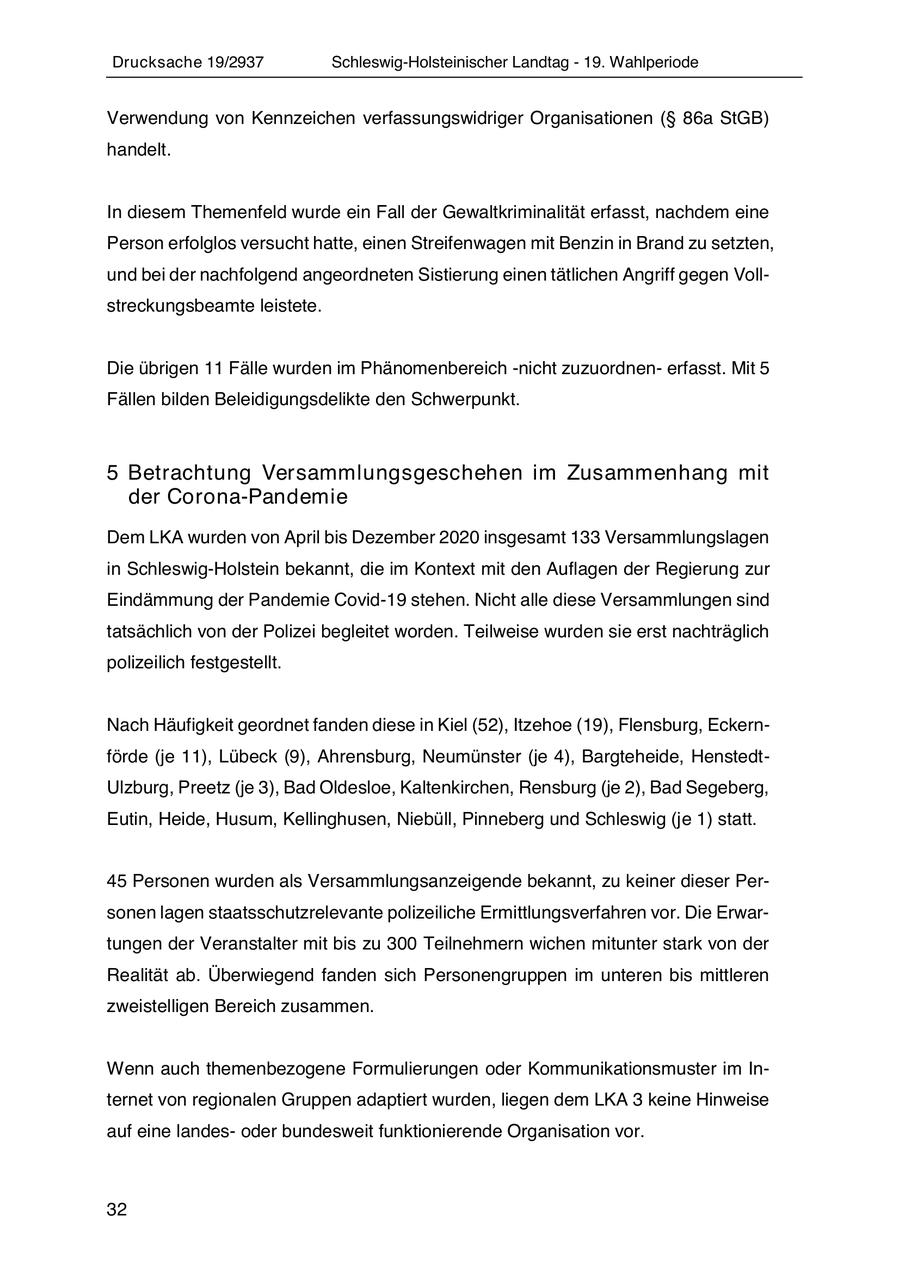 Drucksache 19/2937 Schleswig-Holsteinischer Landtag - 19. Wahlperiode

Verwendung von Kennzeichen verfassungswidriger Organisationen (§ 86a StGB) handelt.

In diesem Themenfeld wurde ein Fall der Gewaltkriminalität erfasst, nachdem eine Person erfolglos versucht hatte, einen Streifenwagen mit Benzin in Brand zu setzten, und bei der nachfolgend angeordneten Sistierung einen tätlichen Angriff gegen Vollstreckungsbeamte leistete.

Die übrigen 11 Fälle wurden im Phänomenbereich -nicht zuzuordnen- erfasst. Mit 5 Fällen bilden Beleidigungsdelikte den Schwerpunkt.

5 Betrachtung Versammlungsgeschehen im Zusammenhang mit der Corona-Pandemie

Dem LKA wurden von April bis Dezember 2020 insgesamt 133 Versammlungslagen in Schleswig-Holstein bekannt, die im Kontext mit den Auflagen der Regierung zur Eindämmung der Pandemie Covid-19 stehen. Nicht alle diese Versammlungen sind tatsächlich von der Polizei begleitet worden. Teilweise wurden sie erst nachträglich polizeilich festgestellt.

Nach Häufigkeit geordnet fanden diese in Kiel (52), Itzehoe (19), Flensburg, Eckernförde (je 11), Lübeck (9), Ahrensburg, Neumünster (je 4), Bargteheide, Henstedt-Ulzburg, Preetz (je 3), Bad Oldesloe, Kaltenkirchen, Rensburg (je 2), Bad Segeberg, Eutin, Heide, Husum, Kellinghusen, Niebüll, Pinneberg und Schleswig (je 1) statt.

45 Personen wurden als Versammlungsanzeigende bekannt, zu keiner dieser Personen lagen staatsschutzrelevante polizeiliche Ermittlungsverfahren vor. Die Erwartungen der Veranstalter mit bis zu 300 Teilnehmern wichen mitunter stark von der Realität ab. Überwiegend fanden sich Personengruppen im unteren bis mittleren zweistelligen Bereich zusammen.

Wenn auch themenbezogene Formulierungen oder Kommunikationsmuster im Internet von regionalen Gruppen adaptiert wurden, liegen dem LKA 3 keine Hinweise auf eine landes- oder bundesweit funktionierende Organisation vor.

32